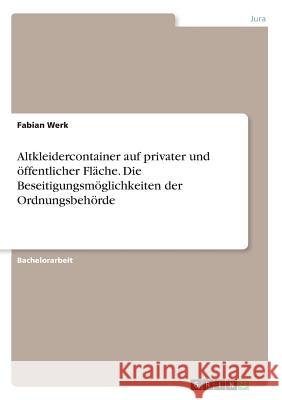 Jura

Fabian Werk

Altkleidercontainer auf privater und öffentlicher Fläche. Die Beseitigungsmöglichkeiten der Ordnungsbehörde

Bachelorarbeit

Kraina Książek